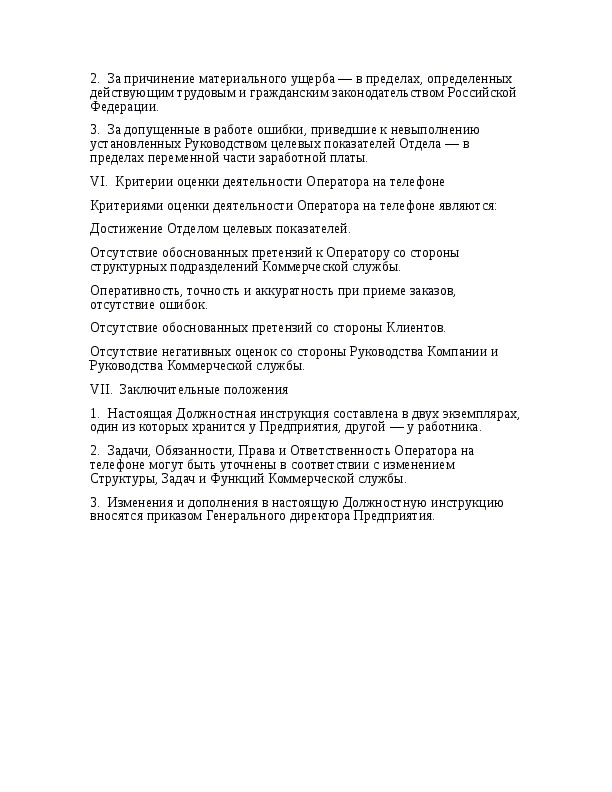 2. За причинение материального ущерба — в пределах, определенных действующим трудовым и гражданским законодательством Российской Федерации.

3. За допущенные в работе ошибки, приведшие к невыполнению установленных Руководством целевых показателей Отдела — в пределах переменной части заработной платы.

VI. Критерии оценки деятельности Оператора на телефоне

Критериями оценки деятельности Оператора на телефоне являются:

Достижение Отделом целевых показателей.

Отсутствие обоснованных претензий к Оператору со стороны структурных подразделений Коммерческой службы.

Оперативность, точность и аккуратность при приеме заказов, отсутствие ошибок.

Отсутствие обоснованных претензий со стороны Клиентов.

Отсутствие негативных оценок со стороны Руководства Компании и Руководства Коммерческой службы.

VII. Заключительные положения

1. Настоящая Должностная инструкция составлена в двух экземплярах, один из которых хранится у Предприятия, другой — у работника.

2. Задачи, Обязанности, Права и Ответственность Оператора на телефоне могут быть уточнены в соответствии с изменением Структуры, Задач и Функций Коммерческой службы.

3. Изменения и дополнения в настоящую Должностную инструкцию вносятся приказом Генерального директора Предприятия.